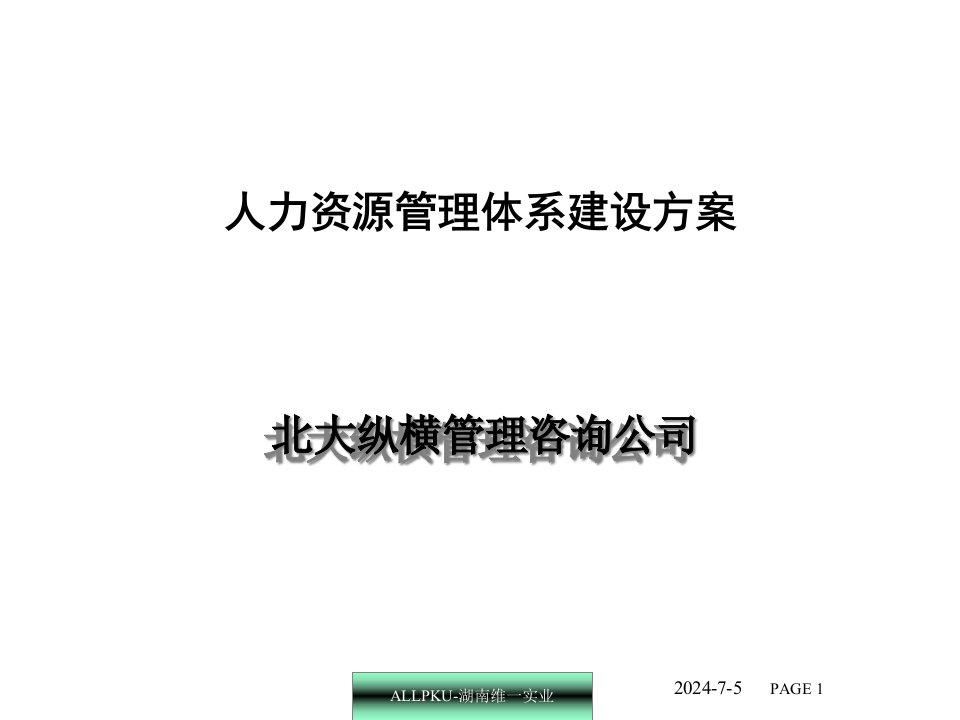 人力资源管理体系建设方案

北大纵横管理咨询公司

ALLPKU-湖南维一实业

2024-7-5 PAGE 1